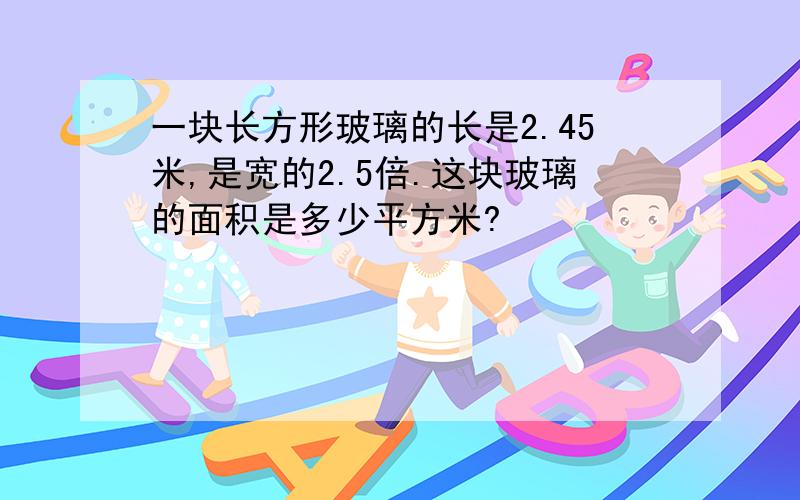 一块长方形玻璃的长是2.45米,是宽的2.5倍.这块玻璃的面积是多少平方米?